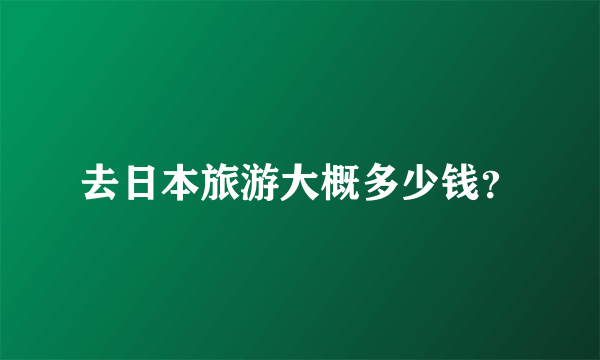 去日本旅游大概多少钱?